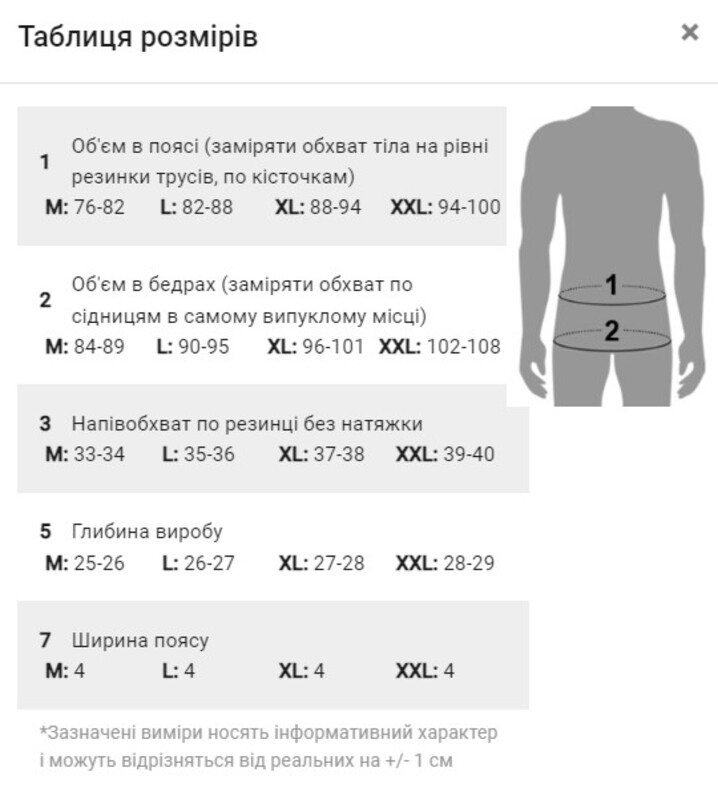 Таблиця розмірів

×

1 Об'єм в поясі (заміряти обхват тіла на рівні резинки трусів, по кісточкам)
M: 76-82 L: 82-88 XL: 88-94 XXL: 94-100

2 Об'єм в бедрах (заміряти обхват по сідницям в самому випуклому місці)
M: 84-89 L: 90-95 XL: 96-101 XXL: 102-108

1

2

3 Напівобхват по резинці без натяжки
M: 33-34 L: 35-36 XL: 37-38 XXL: 39-40

5 Глибина виробу
M: 25-26 L: 26-27 XL: 27-28 XXL: 28-29

7 Ширина поясу
M: 4 L: 4 XL: 4 XXL: 4

*Зазначені виміри носять інформативний характер і можуть відрізняться від реальних на +/- 1 см